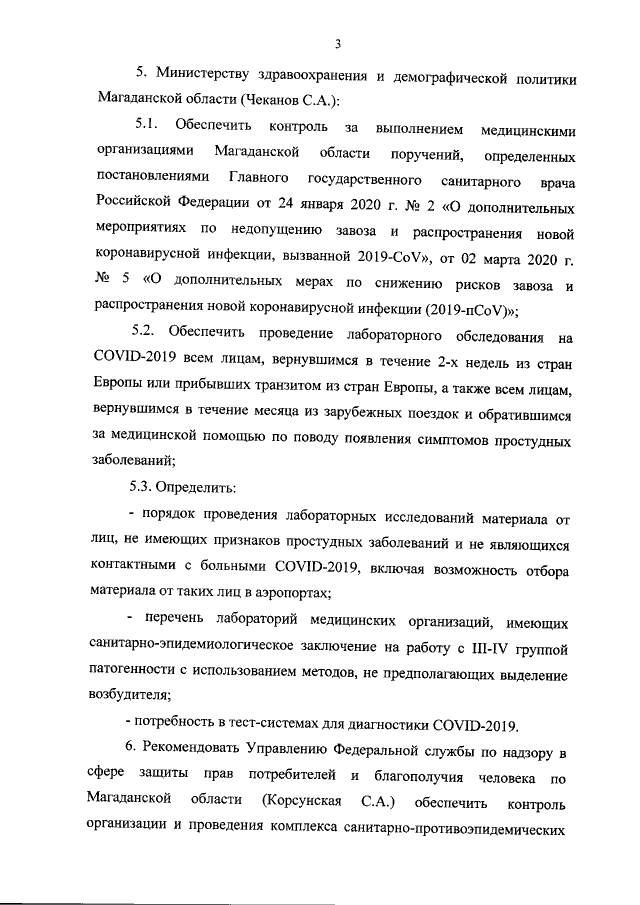 3

5. Министерству здравоохранения и демографической политики Магаданской области (Чеканов С.А.):

5.1. Обеспечить контроль за выполнением медицинскими организациями Магаданской области поручений, определенных постановлениями Главного государственного санитарного врача Российской Федерации от 24 января 2020 г. № 2 «О дополнительных мероприятиях по недопущению завоза и распространения новой коронавирусной инфекции, вызванной 2019-CoV», от 02 марта 2020 г. № 5 «О дополнительных мерах по снижению рисков завоза и распространения новой коронавирусной инфекции (2019-nCoV)»;

5.2. Обеспечить проведение лабораторного обследования на COVID-2019 всем лицам, вернувшимся в течение 2-х недель из стран Европы или прибывших транзитом из стран Европы, а также всем лицам, вернувшимся в течение месяца из зарубежных поездок и обратившимся за медицинской помощью по поводу появления симптомов простудных заболеваний;

5.3. Определить:

- порядок проведения лабораторных исследований материала от лиц, не имеющих признаков простудных заболеваний и не являющихся контактными с больными COVID-2019, включая возможность отбора материала от таких лиц в аэропортах;

- перечень лабораторий медицинских организаций, имеющих санитарно-эпидемиологическое заключение на работу с III-IV группой патогенности с использованием методов, не предполагающих выделение возбудителя;

- потребность в тест-системах для диагностики COVID-2019.

6. Рекомендовать Управлению Федеральной службы по надзору в сфере защиты прав потребителей и благополучия человека по Магаданской области (Корсунская С.А.) обеспечить контроль организации и проведения комплекса санитарно-противоэпидемических